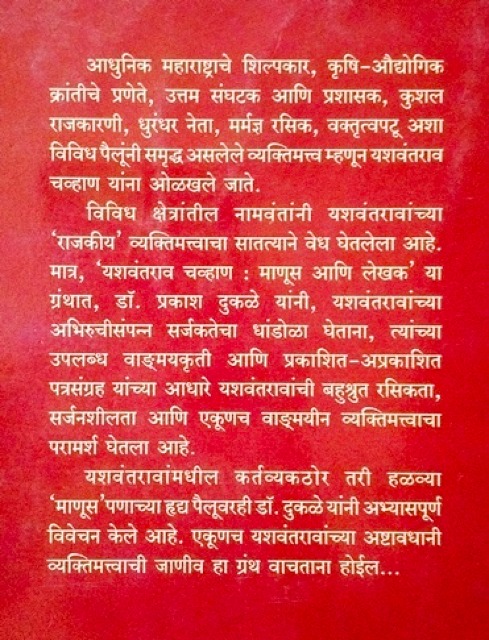 आधुनिक महाराष्ट्राचे शिल्पकार, कृषि-औद्योगिक क्रांतीचे प्रणेते, उत्तम संघटक आणि प्रशासक, कुशल राजकारणी, धुरंधर नेता, मर्मज्ञ रसिक, वक्तृत्वपटू अशा विविध पैलूंनी समृद्ध असलेले व्यक्तिमत्त्व म्हणून यशवंतराव चव्हाण यांना ओळखले जाते.

विविध क्षेत्रांतील नामवंतांनी यशवंतरावांच्या 'राजकीय' व्यक्तिमत्त्वाचा सातत्याने वेध घेतलेला आहे. मात्र, 'यशवंतराव चव्हाण : माणूस आणि लेखक' या ग्रंथात, डॉ. प्रकाश दुकळे यांनी, यशवंतरावांच्या अभिरुचीसंपन्न सर्जकतेचा धांडोळा घेताना, त्यांच्या उपलब्ध वाङ्मयकृती आणि प्रकाशित-अप्रकाशित पत्रसंग्रह यांच्या आधारे यशवंतरावांची बहुश्रुत रसिकता, सर्जनशीलता आणि एकूणच वाङ्मयीन व्यक्तिमत्त्वाचा परामर्श घेतला आहे.

यशवंतरावांमधील कर्तव्यकठोर तरी हळव्या 'माणूस'पणाच्या हृद्य पैलूवरही डॉ. दुकळे यांनी अभ्यासपूर्ण विवेचन केले आहे. एकूणच यशवंतरावांच्या अष्टावधानी व्यक्तिमत्त्वाची जाणीव हा ग्रंथ वाचताना होईल...